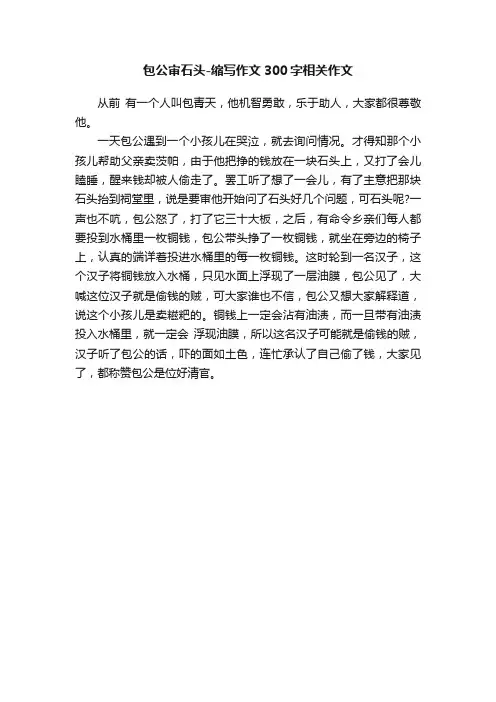 包公审石头-缩写作文300字相关作文

从前 有一个人叫包青天，他机智勇敢，乐于助人，大家都很尊敬他。

一天包公遇到一个小孩儿在哭泣，就去询问情况。才得知那个小孩儿帮助父亲卖茨帕，由于他把挣的钱放在一块石头上，又打了会儿瞌睡，醒来钱却被人偷走了。罢工听了想了一会儿，有了主意把那块石头抬到祠堂里，说是要审他开始问了石头好几个问题，可石头呢?一声也不吭，包公怒了，打了它三十大板，之后，有命令乡亲们每人都要投到水桶里一枚铜钱，包公带头挣了一枚铜钱，就坐在旁边的椅子上，认真的端详着投进水桶里的每一枚铜钱。这时轮到一名汉子，这个汉子将铜钱放入水桶，只见水面上浮现了一层油膜，包公见了，大喊这位汉子就是偷钱的贼，可大家谁也不信，包公又想大家解释道，说这个小孩儿是卖糍粑的。铜钱上一定会沾有油渍，而一旦带有油渍投入水桶里，就一定会 浮现油膜，所以这名汉子可能就是偷钱的贼，汉子听了包公的话，吓的面如土色，连忙承认了自己偷了钱，大家见了，都称赞包公是位好清官。